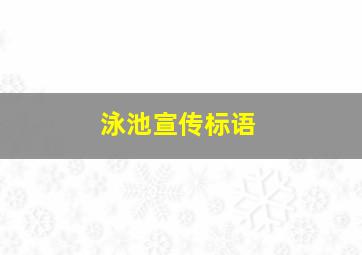 泳池宣传标语